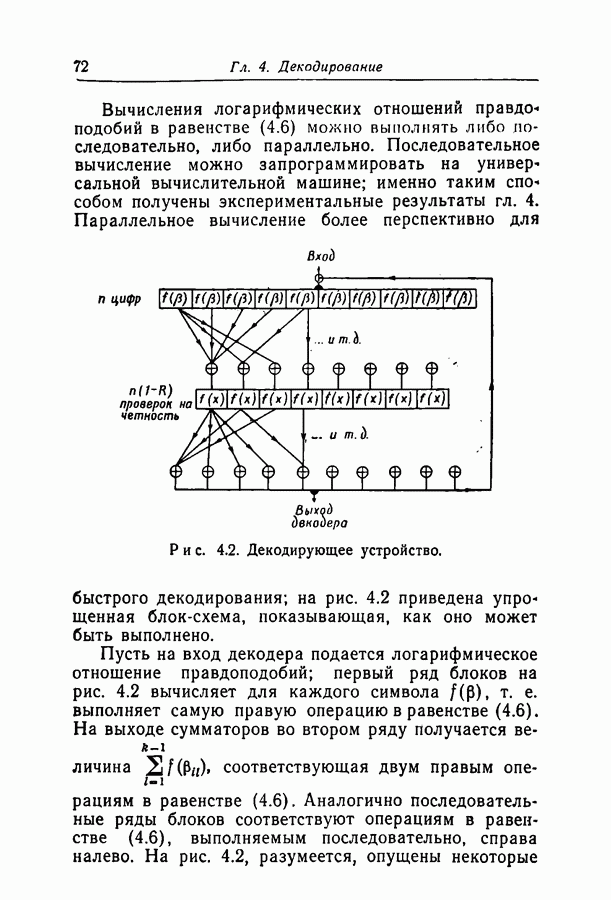 72 Гл. 4. Декодирование

Вычисления логарифмических отношений правдоподобий в равенстве (4.6) можно выполнять либо последовательно, либо параллельно. Последовательное вычисление можно запрограммировать на универсальной вычислительной машине; именно таким способом получены экспериментальные результаты гл. 4. Параллельное вычисление более перспективно для

Вход

n цифр

$f(\beta)$ $f(\beta)$ $f(\beta)$ $f(\beta)$ $f(\beta)$ $f(\beta)$ $f(\beta)$ $f(\beta)$ $f(\beta)$ $f(\beta)$

... и т. д.

n(1-R) проверок на четность

$f(x)$ $f(x)$ $f(x)$ $f(x)$ $f(x)$ $f(x)$ $f(x)$ $f(x)$

... и т. д.

Выход декодера

Рис. 4.2. Декодирующее устройство.

быстрого декодирования; на рис. 4.2 приведена упрощенная блок-схема, показывающая, как оно может быть выполнено.

Пусть на вход декодера подается логарифмическое отношение правдоподобий; первый ряд блоков на рис. 4.2 вычисляет для каждого символа $f(\beta)$, т. е. выполняет самую правую операцию в равенстве (4.6). На выходе сумматоров во втором ряду получается величина $\sum_{l=1}^{k-1} f(\beta_{il})$, соответствующая двум правым операциям в равенстве (4.6). Аналогично последовательные ряды блоков соответствуют операциям в равенстве (4.6), выполняемым последовательно, справа налево. На рис. 4.2, разумеется, опущены некоторые